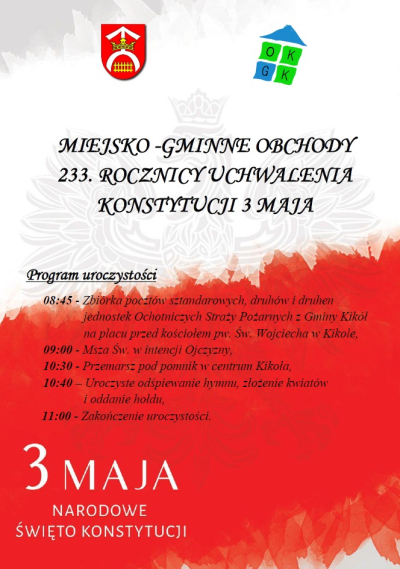 O K
G K

MIEJSKO -GMINNE OBCHODY 233. ROCZNICY UCHWALENIA KONSTYTUCJI 3 MAJA

Program uroczystości

08:45 - Zbiórka pocztów sztandarowych, druhów i druhen jednostek Ochotniczych Straży Pożarnych z Gminy Kikół na placu przed kościołem pw. Św. Wojciecha w Kikole,

09:00 - Msza Św. w intencji Ojczyzny,

10:30 - Przemarsz pod pomnik w centrum Kikoła,

10:40 – Uroczyste odśpiewanie hymnu, złożenie kwiatów i oddanie hołdu,

11:00 - Zakończenie uroczystości.

3 MAJA

NARODOWE
ŚWIĘTO KONSTYTUCJI